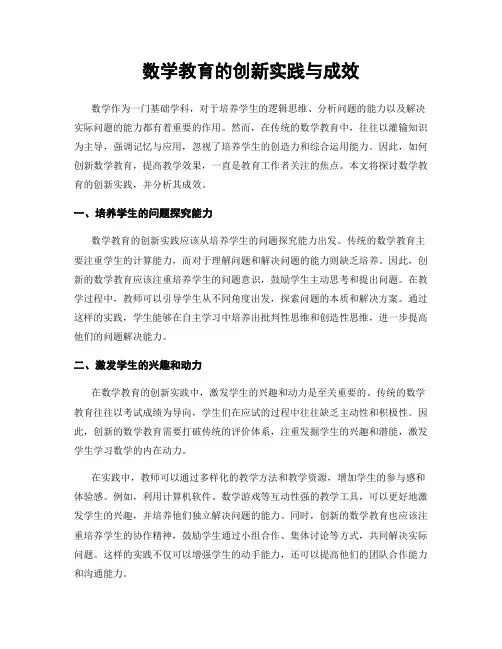 数学教育的创新实践与成效

数学作为一门基础学科，对于培养学生的逻辑思维、分析问题的能力以及解决实际问题的能力都有着重要的作用。然而，在传统的数学教育中，往往以灌输知识为主导，强调记忆与应用，忽视了培养学生的创造力和综合运用能力。因此，如何创新数学教育，提高教学效果，一直是教育工作者关注的焦点。本文将探讨数学教育的创新实践，并分析其成效。

一、培养学生的问题探究能力

数学教育的创新实践应该从培养学生的问题探究能力出发。传统的数学教育主要注重学生的计算能力，而对于理解问题和解决问题的能力则缺乏培养。因此，创新的数学教育应该注重培养学生的问题意识，鼓励学生主动思考和提出问题。在教学过程中，教师可以引导学生从不同角度出发，探索问题的本质和解决方案。通过这样的实践，学生能够在自主学习中培养出批判性思维和创造性思维，进一步提高他们的问题解决能力。

二、激发学生的兴趣和动力

在数学教育的创新实践中，激发学生的兴趣和动力是至关重要的。传统的数学教育往往以考试成绩为导向，学生们在应试的过程中往往缺乏主动性和积极性。因此，创新的数学教育需要打破传统的评价体系，注重发掘学生的兴趣和潜能，激发学生学习数学的内在动力。

在实践中，教师可以通过多样化的教学方法和教学资源，增加学生的参与感和体验感。例如，利用计算机软件、数学游戏等互动性强的教学工具，可以更好地激发学生的兴趣，并培养他们独立解决问题的能力。同时，创新的数学教育也应该注重培养学生的协作精神，鼓励学生通过小组合作、集体讨论等方式，共同解决实际问题。这样的实践不仅可以增强学生的动手能力，还可以提高他们的团队合作能力和沟通能力。